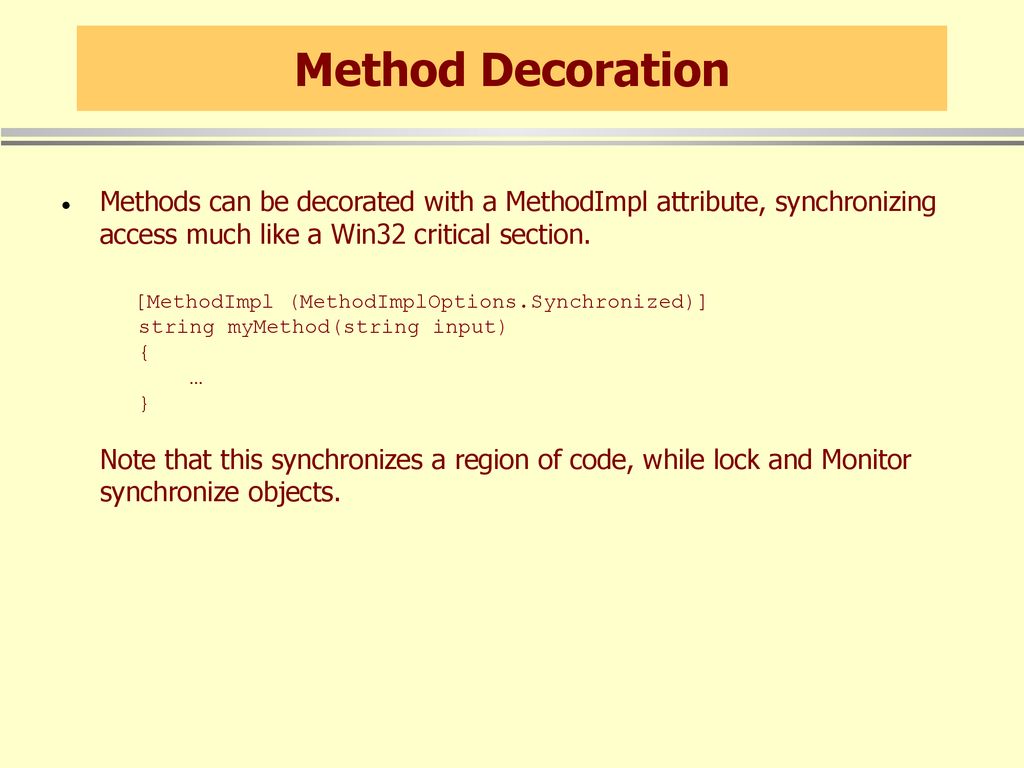 Method Decoration

• Methods can be decorated with a MethodImpl attribute, synchronizing access much like a Win32 critical section.

[MethodImpl (MethodImplOptions.Synchronized)]
string myMethod(string input)
{
…
}

Note that this synchronizes a region of code, while lock and Monitor synchronize objects.